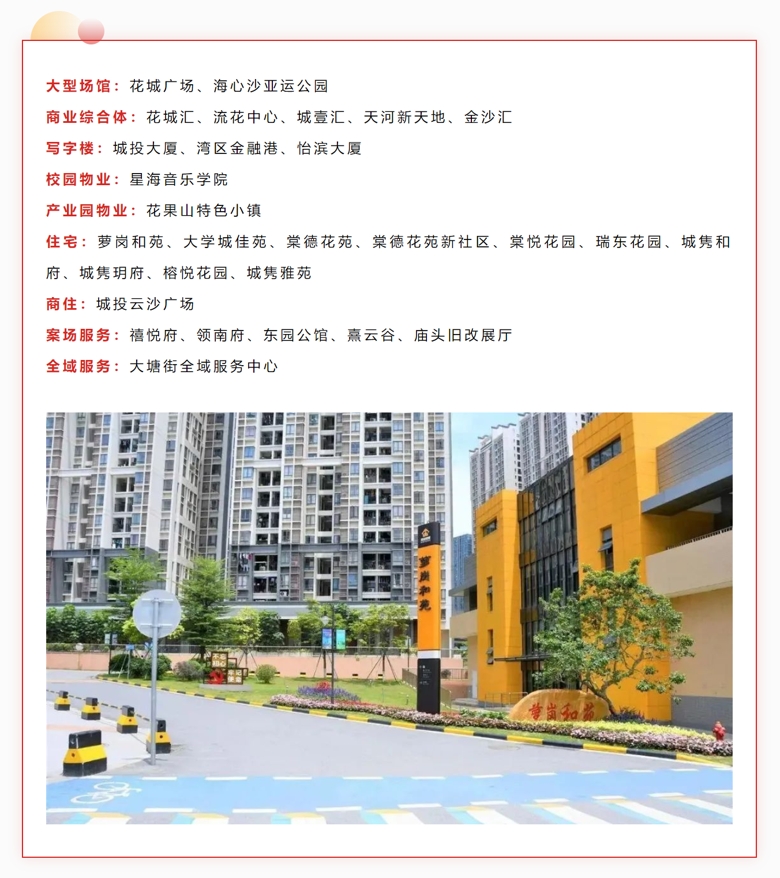 大型场馆：花城广场、海心沙亚运公园

商业综合体：花城汇、流花中心、城壹汇、天河新天地、金沙汇

写字楼：城投大厦、湾区金融港、怡滨大厦

校园物业：星海音乐学院

产业园物业：花果山特色小镇

住宅：萝岗和苑、大学城佳苑、棠德花苑、棠德花苑新社区、棠悦花园、瑞东花园、城隽和府、城隽玥府、榕悦花园、城隽雅苑

商住：城投云沙广场

案场服务：禧悦府、领南府、东园公馆、熹云谷、庙头旧改展厅

全域服务：大塘街全域服务中心

萝岗和苑

萝岗和苑